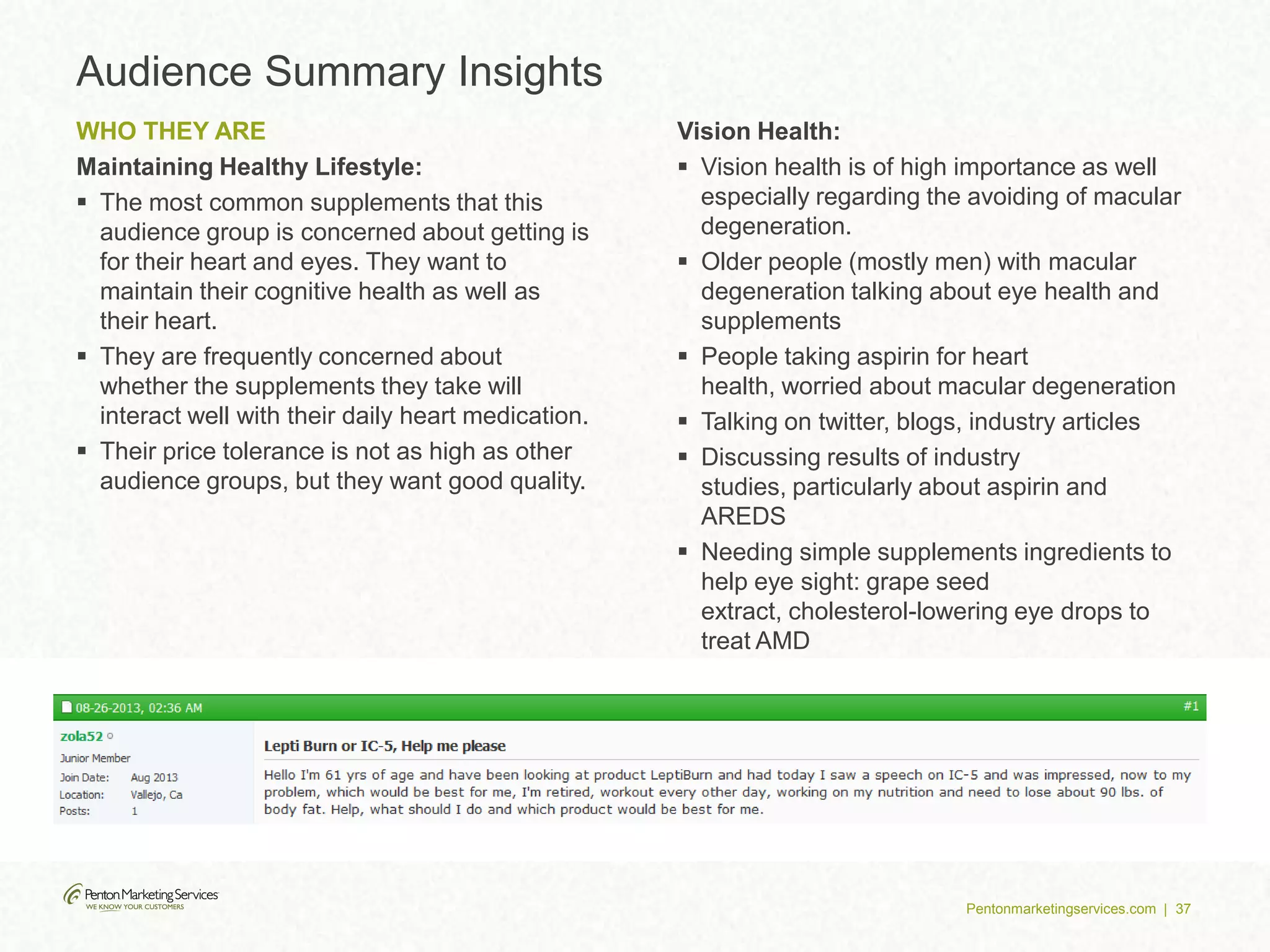 Audience Summary Insights

WHO THEY ARE

Maintaining Healthy Lifestyle:

▪ The most common supplements that this audience group is concerned about getting is for their heart and eyes. They want to maintain their cognitive health as well as their heart.

▪ They are frequently concerned about whether the supplements they take will interact well with their daily heart medication.

▪ Their price tolerance is not as high as other audience groups, but they want good quality.

Vision Health:

▪ Vision health is of high importance as well especially regarding the avoiding of macular degeneration.

▪ Older people (mostly men) with macular degeneration talking about eye health and supplements

▪ People taking aspirin for heart health, worried about macular degeneration

▪ Talking on twitter, blogs, industry articles

▪ Discussing results of industry studies, particularly about aspirin and AREDS

▪ Needing simple supplements ingredients to help eye sight: grape seed extract, cholesterol-lowering eye drops to treat AMD

08-26-2013, 02:36 AM #1

zola52
Junior Member
Join Date: Aug 2013
Location: Vallejo, Ca
Posts: 1

Lepti Burn or IC-5, Help me please

Hello I'm 61 yrs of age and have been looking at product LeptiBurn and had today I saw a speech on IC-5 and was impressed, now to my problem, which would be best for me, I'm retired, workout every other day, working on my nutrition and need to lose about 90 lbs. of body fat. Help, what should I do and which product would be best for me.

Penton Marketing Services
WE KNOW YOUR CUSTOMERS

Pentonmarketingservices.com | 37